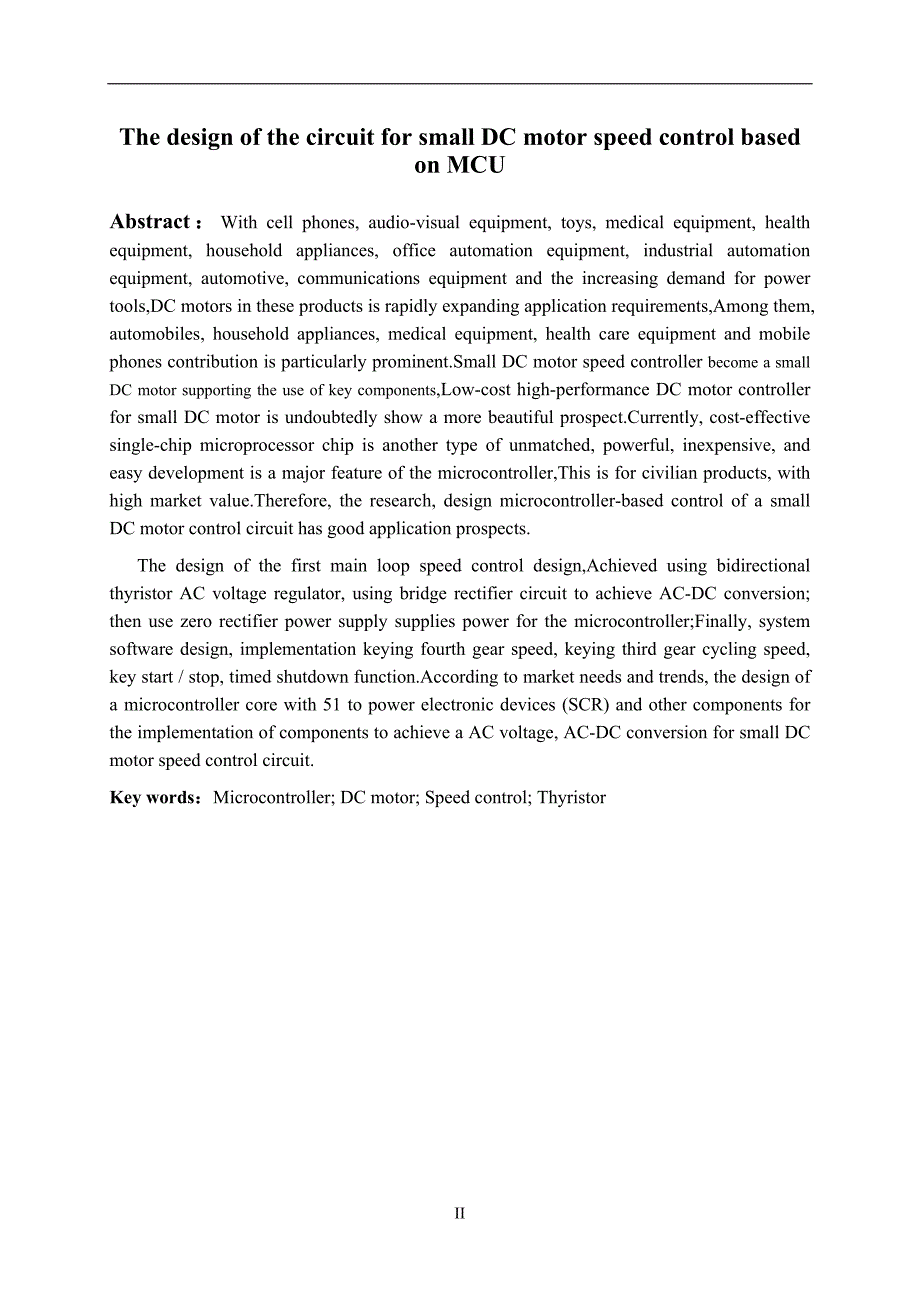 The design of the circuit for small DC motor speed control based on MCU

Abstract： With cell phones, audio-visual equipment, toys, medical equipment, health equipment, household appliances, office automation equipment, industrial automation equipment, automotive, communications equipment and the increasing demand for power tools,DC motors in these products is rapidly expanding application requirements,Among them, automobiles, household appliances, medical equipment, health care equipment and mobile phones contribution is particularly prominent.Small DC motor speed controller become a small DC motor supporting the use of key components,Low-cost high-performance DC motor controller for small DC motor is undoubtedly show a more beautiful prospect.Currently, cost-effective single-chip microprocessor chip is another type of unmatched, powerful, inexpensive, and easy development is a major feature of the microcontroller,This is for civilian products, with high market value.Therefore, the research, design microcontroller-based control of a small DC motor control circuit has good application prospects.

The design of the first main loop speed control design,Achieved using bidirectional thyristor AC voltage regulator, using bridge rectifier circuit to achieve AC-DC conversion; then use zero rectifier power supply supplies power for the microcontroller;Finally, system software design, implementation keying fourth gear speed, keying third gear cycling speed, key start / stop, timed shutdown function.According to market needs and trends, the design of a microcontroller core with 51 to power electronic devices (SCR) and other components for the implementation of components to achieve a AC voltage, AC-DC conversion for small DC motor speed control circuit.

Key words：Microcontroller; DC motor; Speed control; Thyristor

II